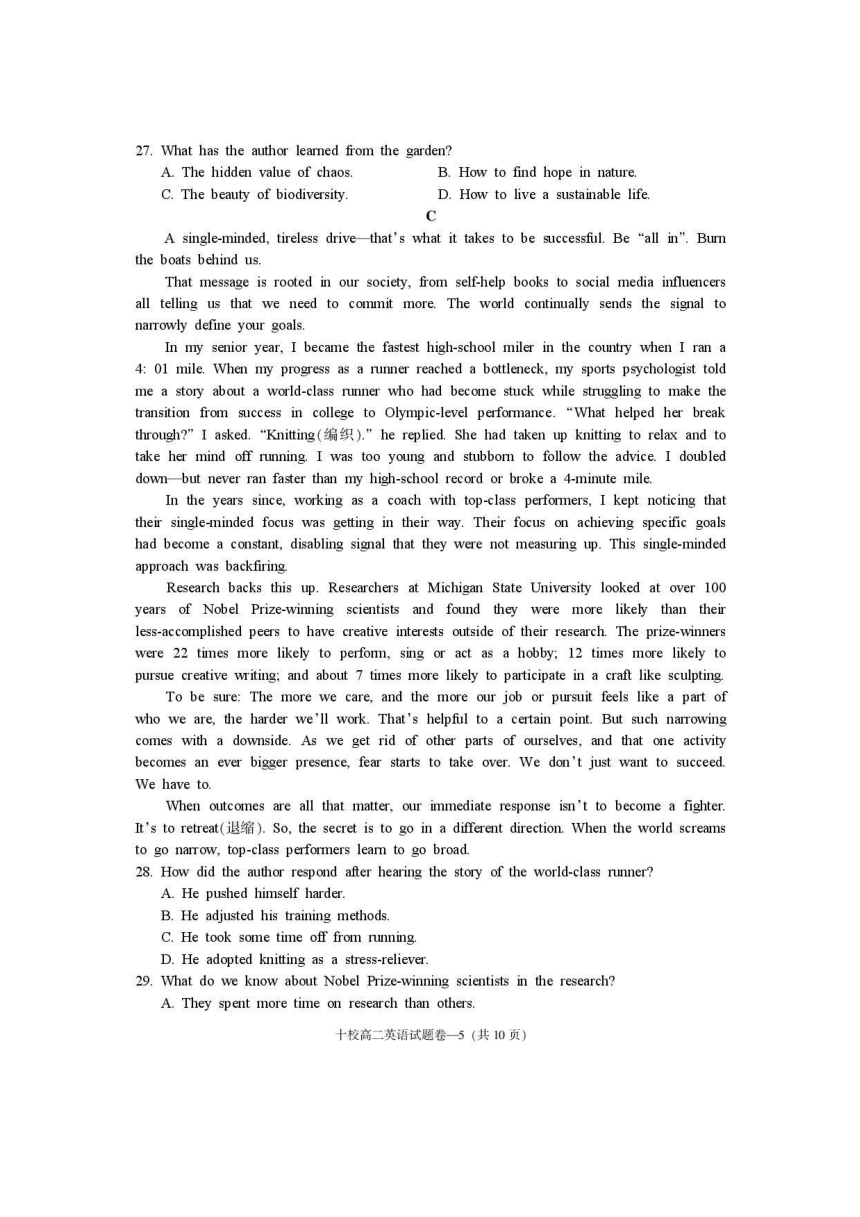 27. What has the author learned from the garden?

A. The hidden value of chaos.
B. How to find hope in nature.
C. The beauty of biodiversity.
D. How to live a sustainable life.

C

A single-minded, tireless drive—that's what it takes to be successful. Be "all in". Burn the boats behind us.

That message is rooted in our society, from self-help books to social media influencers all telling us that we need to commit more. The world continually sends the signal to narrowly define your goals.

In my senior year, I became the fastest high-school miler in the country when I ran a 4: 01 mile. When my progress as a runner reached a bottleneck, my sports psychologist told me a story about a world-class runner who had become stuck while struggling to make the transition from success in college to Olympic-level performance. "What helped her break through?" I asked. "Knitting(编织)." he replied. She had taken up knitting to relax and to take her mind off running. I was too young and stubborn to follow the advice. I doubled down—but never ran faster than my high-school record or broke a 4-minute mile.

In the years since, working as a coach with top-class performers, I kept noticing that their single-minded focus was getting in their way. Their focus on achieving specific goals had become a constant, disabling signal that they were not measuring up. This single-minded approach was backfiring.

Research backs this up. Researchers at Michigan State University looked at over 100 years of Nobel Prize-winning scientists and found they were more likely than their less-accomplished peers to have creative interests outside of their research. The prize-winners were 22 times more likely to perform, sing or act as a hobby; 12 times more likely to pursue creative writing; and about 7 times more likely to participate in a craft like sculpting.

To be sure: The more we care, and the more our job or pursuit feels like a part of who we are, the harder we'll work. That's helpful to a certain point. But such narrowing comes with a downside. As we get rid of other parts of ourselves, and that one activity becomes an ever bigger presence, fear starts to take over. We don't just want to succeed. We have to.

When outcomes are all that matter, our immediate response isn't to become a fighter. It's to retreat(退缩). So, the secret is to go in a different direction. When the world screams to go narrow, top-class performers learn to go broad.

28. How did the author respond after hearing the story of the world-class runner?

A. He pushed himself harder.
B. He adjusted his training methods.
C. He took some time off from running.
D. He adopted knitting as a stress-reliever.

29. What do we know about Nobel Prize-winning scientists in the research?

A. They spent more time on research than others.

十校高二英语试题卷—5（共 10 页）